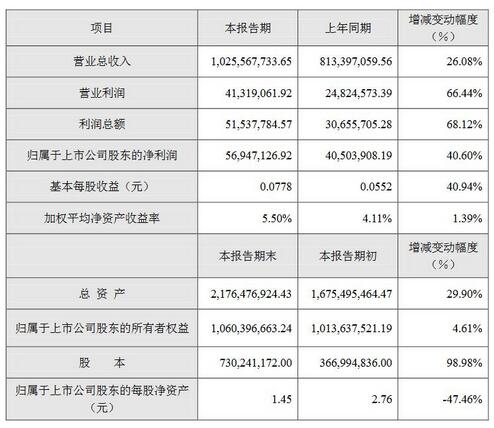 | 项目 | 本报告期 | 上年同期 | 增减变动幅度（%） |
|---|---|---|---|
| 营业总收入 | 1,025,567,733.65 | 813,397,059.56 | 26.08% |
| 营业利润 | 41,319,061.92 | 24,824,573.39 | 66.44% |
| 利润总额 | 51,537,784.57 | 30,655,705.28 | 68.12% |
| 归属于上市公司股东的净利润 | 56,947,126.92 | 40,503,908.19 | 40.60% |
| 基本每股收益（元） | 0.0778 | 0.0552 | 40.94% |
| 加权平均净资产收益率 | 5.50% | 4.11% | 1.39% |
|  | 本报告期末 | 本报告期初 | 增减变动幅度（%） |
| 总 资 产 | 2,176,476,924.43 | 1,675,495,464.47 | 29.90% |
| 归属于上市公司股东的所有者权益 | 1,060,396,663.24 | 1,013,637,521.19 | 4.61% |
| 股 本 | 730,241,172.00 | 366,994,836.00 | 98.98% |
| 归属于上市公司股东的每股净资产（元） | 1.45 | 2.76 | -47.46% |